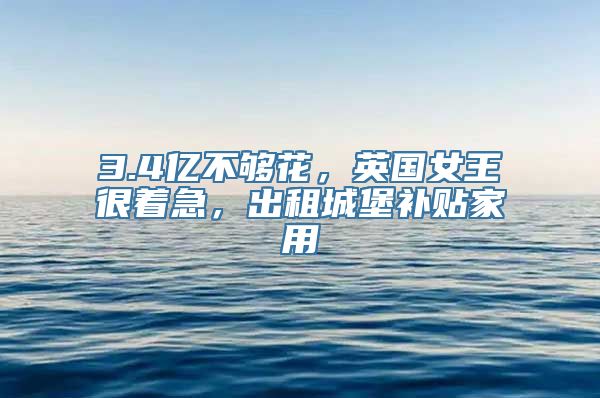 3.4亿不够花，英国女王很着急，出租城堡补贴家用